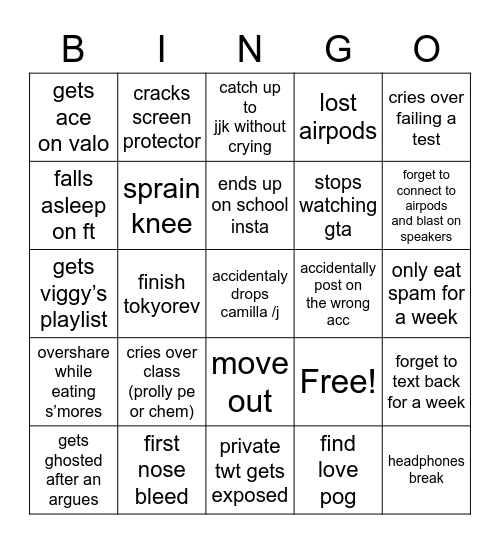 | B | I | N | G | O |
|---|---|---|---|---|
| gets ace on valo | cracks screen protector | catch up to jjk without crying | lost airpods | cries over failing a test |
| falls asleep on ft | sprain knee | ends up on school insta | stops watching gta | forget to connect to airpods and blast on speakers |
| gets viggy's playlist | finish tokyorev | accidentaly drops camilla /j | accidentally post on the wrong acc | only eat spam for a week |
| overshare while eating s'mores | cries over class (prolly pe or chem) | move out | Free! | forget to text back for a week |
| gets ghosted after an argues | first nose bleed | private twt gets exposed | find love pog | headphones break |